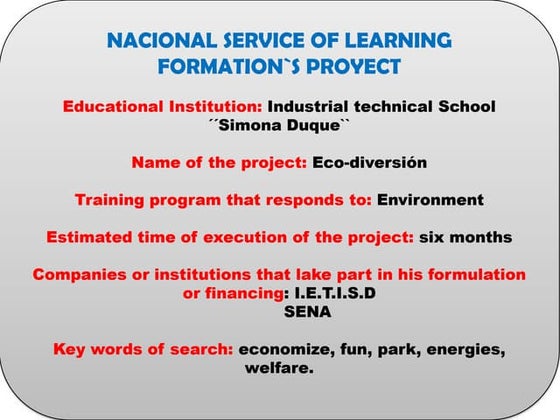 NACIONAL SERVICE OF LEARNING FORMATION`S PROYECT

Educational Institution: Industrial technical School ´´Simona Duque``

Name of the project: Eco-diversión

Training program that responds to: Environment

Estimated time of execution of the project: six months

Companies or institutions that lake part in his formulation or financing: I.E.T.I.S.D
SENA

Key words of search: economize, fun, park, energies, welfare.